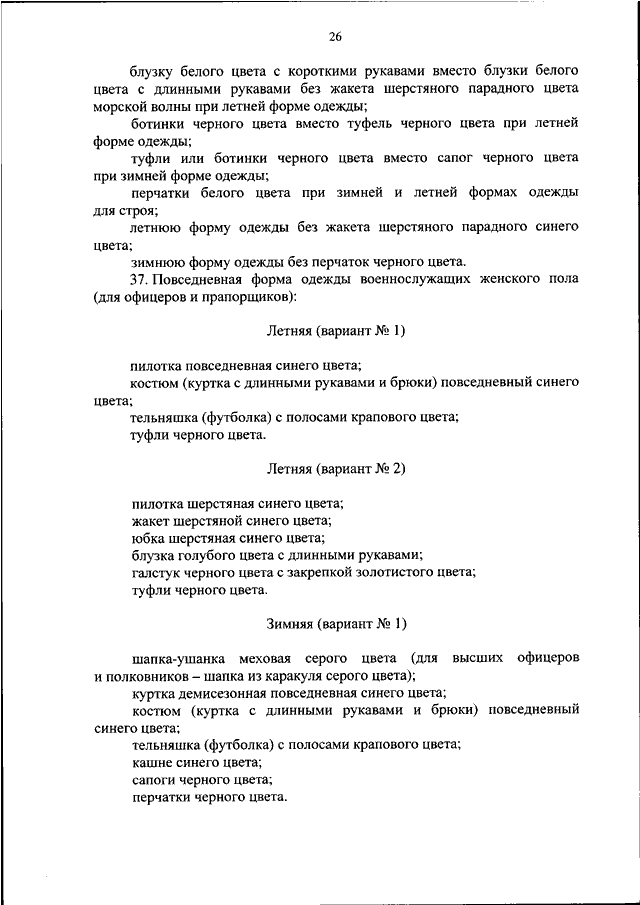 26

блузку белого цвета с короткими рукавами вместо блузки белого цвета с длинными рукавами без жакета шерстяного парадного цвета морской волны при летней форме одежды;

ботинки черного цвета вместо туфель черного цвета при летней форме одежды;

туфли или ботинки черного цвета вместо сапог черного цвета при зимней форме одежды;

перчатки белого цвета при зимней и летней формах одежды для строя;

летнюю форму одежды без жакета шерстяного парадного синего цвета;

зимнюю форму одежды без перчаток черного цвета.

37. Повседневная форма одежды военнослужащих женского пола (для офицеров и прапорщиков):

Летняя (вариант № 1)

пилотка повседневная синего цвета;

костюм (куртка с длинными рукавами и брюки) повседневный синего цвета;

тельняшка (футболка) с полосами крапового цвета;

туфли черного цвета.

Летняя (вариант № 2)

пилотка шерстяная синего цвета;

жакет шерстяной синего цвета;

юбка шерстяная синего цвета;

блузка голубого цвета с длинными рукавами;

галстук черного цвета с закрепкой золотистого цвета;

туфли черного цвета.

Зимняя (вариант № 1)

шапка-ушанка меховая серого цвета (для высших офицеров и полковников – шапка из каракуля серого цвета);

куртка демисезонная повседневная синего цвета;

костюм (куртка с длинными рукавами и брюки) повседневный синего цвета;

тельняшка (футболка) с полосами крапового цвета;

кашне синего цвета;

сапоги черного цвета;

перчатки черного цвета.